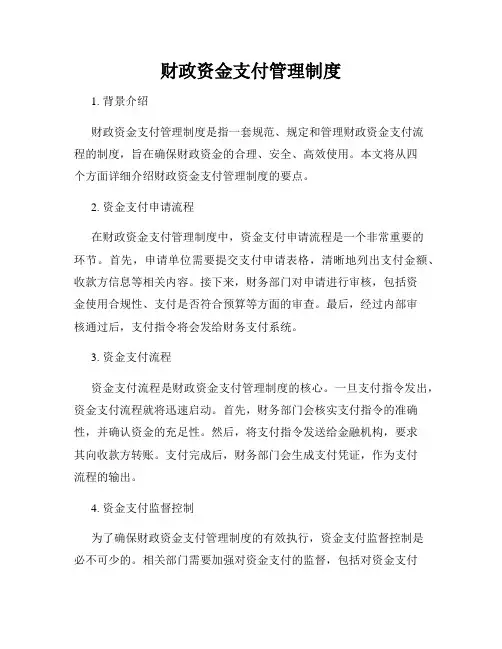 财政资金支付管理制度

1. 背景介绍

财政资金支付管理制度是指一套规范、规定和管理财政资金支付流程的制度，旨在确保财政资金的合理、安全、高效使用。本文将从四个方面详细介绍财政资金支付管理制度的要点。

2. 资金支付申请流程

在财政资金支付管理制度中，资金支付申请流程是一个非常重要的环节。首先，申请单位需要提交支付申请表格，清晰地列出支付金额、收款方信息等相关内容。接下来，财务部门对申请进行审核，包括资金使用合规性、支付是否符合预算等方面的审查。最后，经过内部审核通过后，支付指令将会发给财务支付系统。

3. 资金支付流程

资金支付流程是财政资金支付管理制度的核心。一旦支付指令发出，资金支付流程就将迅速启动。首先，财务部门会核实支付指令的准确性，并确认资金的充足性。然后，将支付指令发送给金融机构，要求其向收款方转账。支付完成后，财务部门会生成支付凭证，作为支付流程的输出。

4. 资金支付监督控制

为了确保财政资金支付管理制度的有效执行，资金支付监督控制是必不可少的。相关部门需要加强对资金支付的监督，包括对资金支付